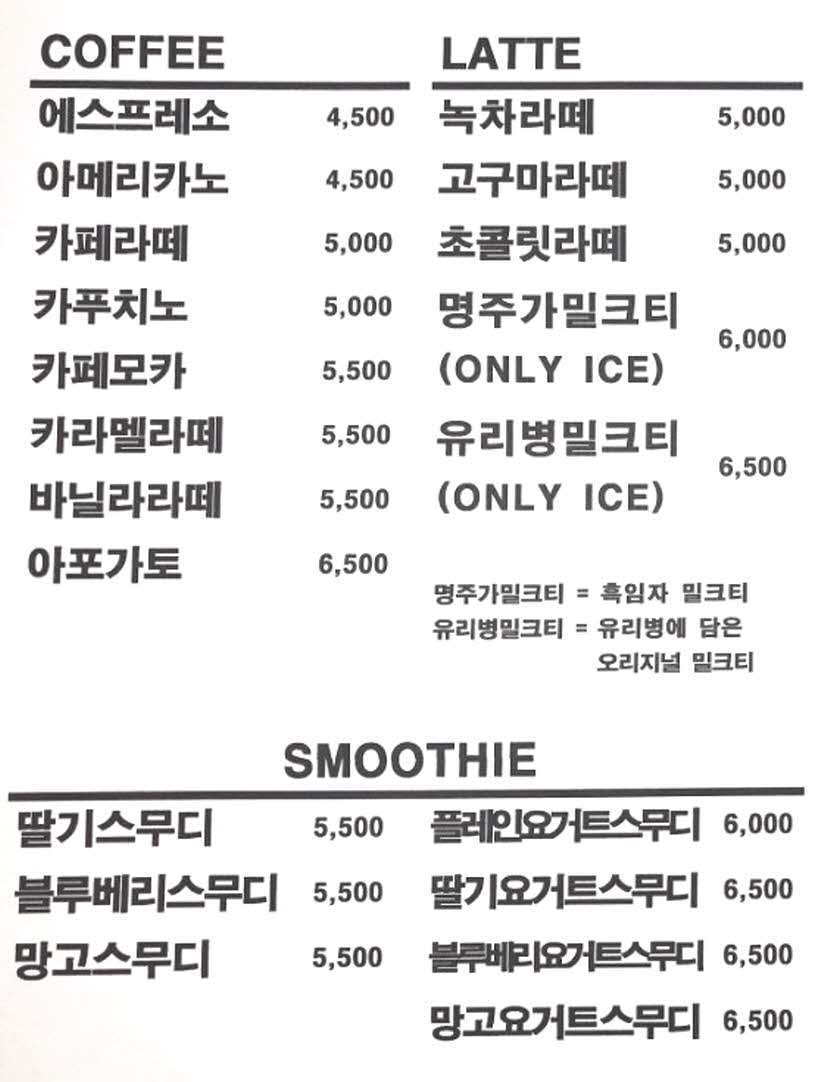 COFFEE

에스프레소 4,500
아메리카노 4,500
카페라떼 5,000
카푸치노 5,000
카페모카 5,500
카라멜라떼 5,500
바닐라라떼 5,500
아포가토 6,500

LATTE

녹차라떼 5,000
고구마라떼 5,000
초콜릿라떼 5,000
명주가밀크티 (ONLY ICE) 6,000
유리병밀크티 (ONLY ICE) 6,500

명주가밀크티 = 흑임자 밀크티
유리병밀크티 = 유리병에 담은 오리지널 밀크티

SMOOTHIE

딸기스무디 5,500
블루베리스무디 5,500
망고스무디 5,500

플레인요거트스무디 6,000
딸기요거트스무디 6,500
블루베리요거트스무디 6,500
망고요거트스무디 6,500